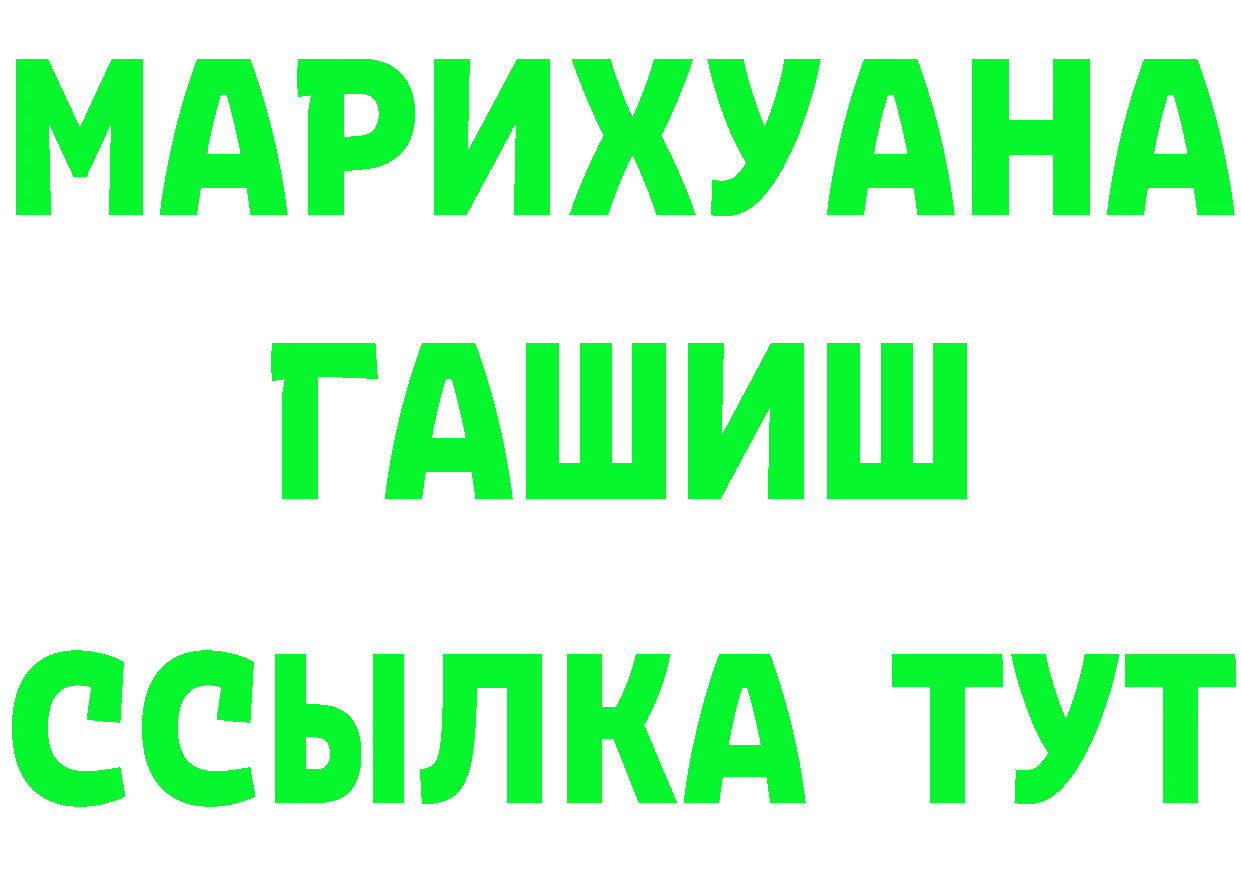 МАРИХУАНА
ГАШИШ
ССЫЛКА ТУТ